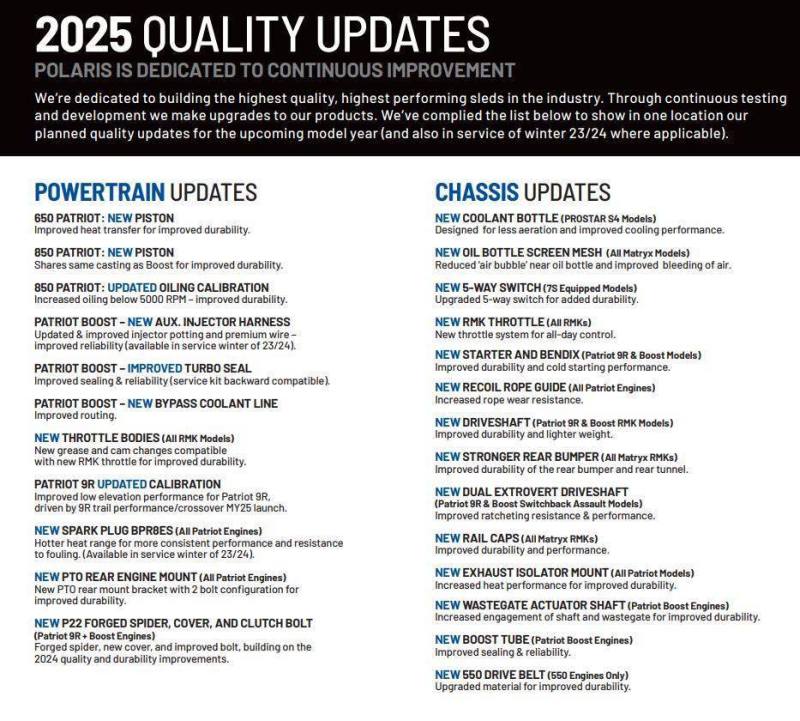 2025 QUALITY UPDATES

POLARIS IS DEDICATED TO CONTINUOUS IMPROVEMENT

We're dedicated to building the highest quality, highest performing sleds in the industry. Through continuous testing and development we make upgrades to our products. We've complied the list below to show in one location our planned quality updates for the upcoming model year (and also in service of winter 23/24 where applicable).

POWERTRAIN UPDATES

650 PATRIOT: NEW PISTON
Improved heat transfer for improved durability.

850 PATRIOT: NEW PISTON
Shares same casting as Boost for improved durability.

850 PATRIOT: UPDATED OILING CALIBRATION
Increased oiling below 5000 RPM – improved durability.

PATRIOT BOOST – NEW AUX. INJECTOR HARNESS
Updated & improved injector potting and premium wire – improved reliability (available in service winter of 23/24).

PATRIOT BOOST – IMPROVED TURBO SEAL
Improved sealing & reliability (service kit backward compatible).

PATRIOT BOOST – NEW BYPASS COOLANT LINE
Improved routing.

NEW THROTTLE BODIES (All RMK Models)
New grease and cam changes compatible with new RMK throttle for improved durability.

PATRIOT 9R UPDATED CALIBRATION
Improved low elevation performance for Patriot 9R, driven by 9R trail performance/crossover MY25 launch.

NEW SPARK PLUG BPR8ES (All Patriot Engines)
Hotter heat range for more consistent performance and resistance to fouling. (Available in service winter of 23/24).

NEW PTO REAR ENGINE MOUNT (All Patriot Engines)
New PTO rear mount bracket with 2 bolt configuration for improved durability.

NEW P22 FORGED SPIDER, COVER, AND CLUTCH BOLT
(Patriot 9R + Boost Engines)
Forged spider, new cover, and improved bolt, building on the 2024 quality and durability improvements.

CHASSIS UPDATES

NEW COOLANT BOTTLE (PROSTAR S4 Models)
Designed for less aeration and improved cooling performance.

NEW OIL BOTTLE SCREEN MESH (All Matryx Models)
Reduced 'air bubble' near oil bottle and improved bleeding of air.

NEW 5-WAY SWITCH (7S Equipped Models)
Upgraded 5-way switch for added durability.

NEW RMK THROTTLE (All RMKs)
New throttle system for all-day control.

NEW STARTER AND BENDIX (Patriot 9R & Boost Models)
Improved durability and cold starting performance.

NEW RECOIL ROPE GUIDE (All Patriot Engines)
Increased rope wear resistance.

NEW DRIVESHAFT (Patriot 9R & Boost RMK Models)
Improved durability and lighter weight.

NEW STRONGER REAR BUMPER (All Matryx RMKs)
Improved durability of the rear bumper and rear tunnel.

NEW DUAL EXTROVERT DRIVESHAFT
(Patriot 9R & Boost Switchback Assault Models)
Improved ratcheting resistance & performance.

NEW RAIL CAPS (All Matryx RMKs)
Improved durability and performance.

NEW EXHAUST ISOLATOR MOUNT (All Patriot Models)
Increased heat performance for improved durability.

NEW WASTEGATE ACTUATOR SHAFT (Patriot Boost Engines)
Increased engagement of shaft and wastegate for improved durability.

NEW BOOST TUBE (Patriot Boost Engines)
Improved sealing & reliability.

NEW 550 DRIVE BELT (550 Engines Only)
Upgraded material for improved durability.